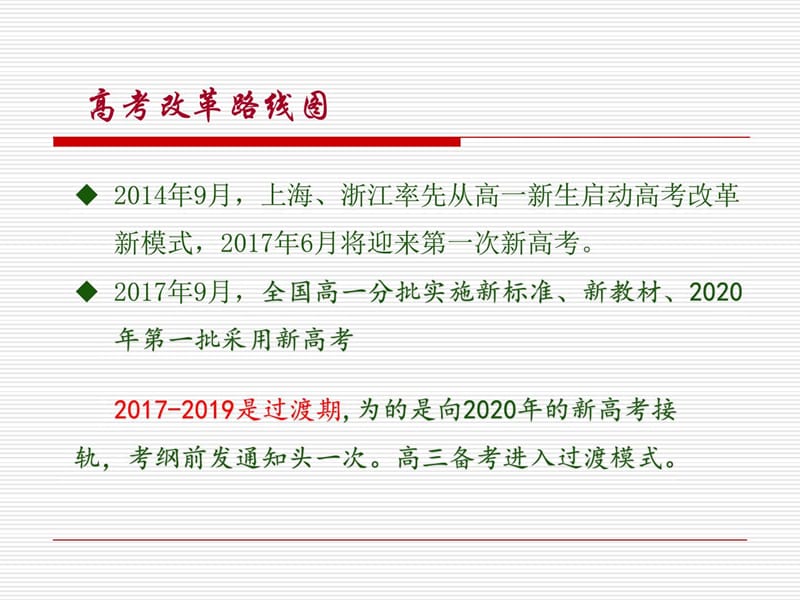 高考改革路线图

◆ 2014年9月，上海、浙江率先从高一新生启动高考改革新模式，2017年6月将迎来第一次新高考。

◆ 2017年9月，全国高一分批实施新标准、新教材、2020年第一批采用新高考

2017-2019是过渡期,为的是向2020年的新高考接轨，考纲前发通知头一次。高三备考进入过渡模式。